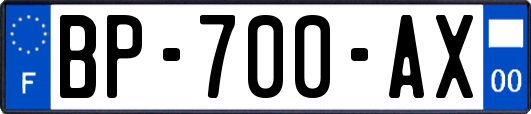 F
BP-700-AX
00